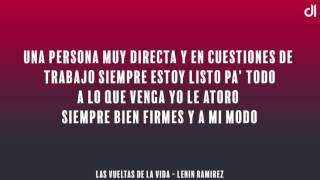 dl

UNA PERSONA MUY DIRECTA Y EN CUESTIONES DE TRABAJO SIEMPRE ESTOY LISTO PA' TODO
A LO QUE VENGA YO LE ATORO
SIEMPRE BIEN FIRMES Y A MI MODO

LAS VUELTAS DE LA VIDA - LENIN RAMIREZ